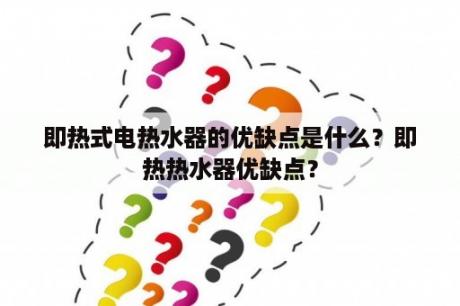 即热式电热水器的优缺点是什么？即热热水器优缺点？